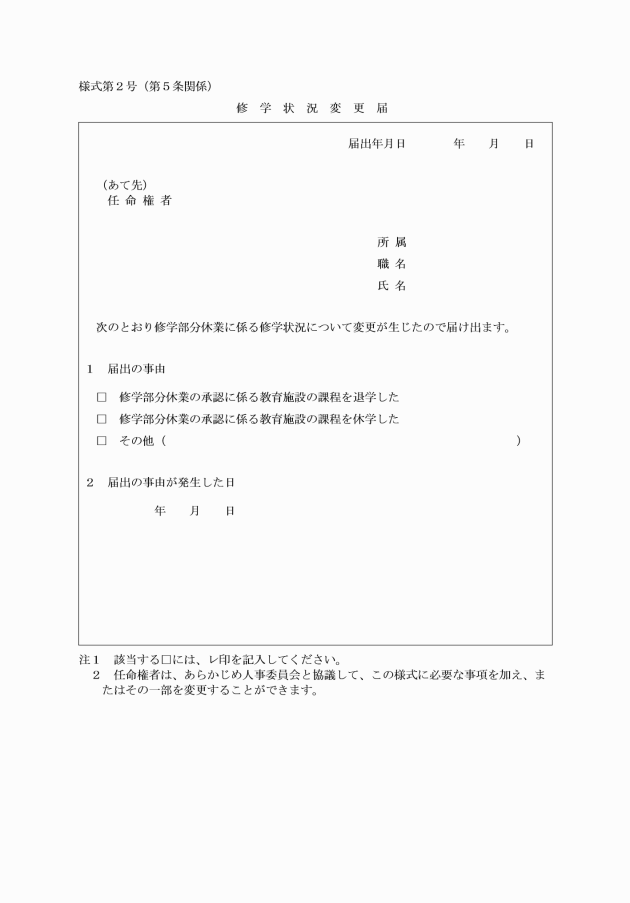 様式第２号（第５条関係）

修　学　状　況　変　更　届

届出年月日　　　年　　月　　日

（あて先）
任 命 権 者

所 属
職 名
氏 名

次のとおり修学部分休業に係る修学状況について変更が生じたので届け出ます。

１　届出の事由

□　修学部分休業の承認に係る教育施設の課程を退学した
□　修学部分休業の承認に係る教育施設の課程を休学した
□　その他（　　　　　　　　　　　　　　　　　　　　　　）

２　届出の事由が発生した日

年　　月　　日

注１　該当する□には、レ印を記入してください。
２　任命権者は、あらかじめ人事委員会と協議して、この様式に必要な事項を加え、またはその一部を変更することができます。